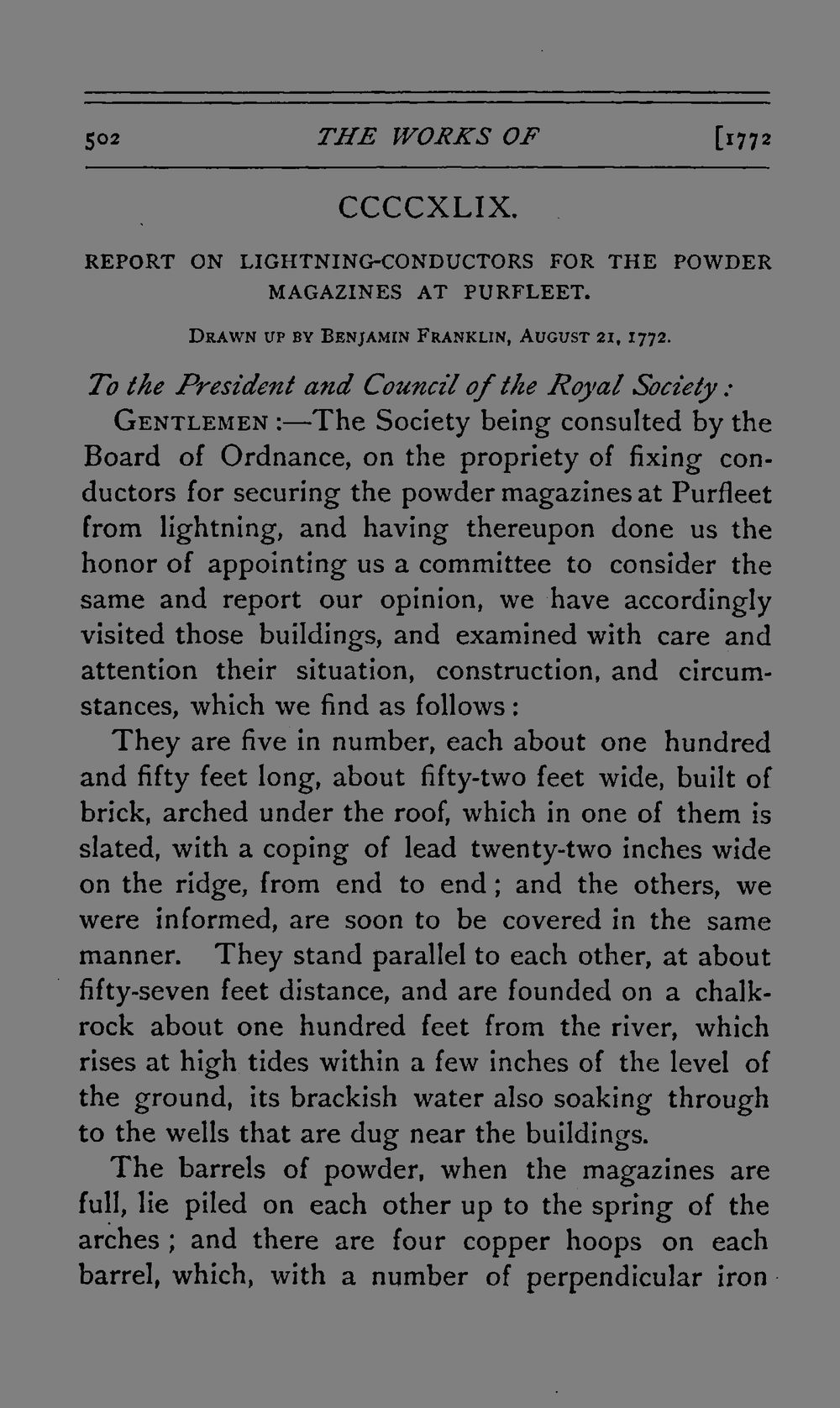 502 THE WORKS OF [1772

CCCCXLIX.

REPORT ON LIGHTNING-CONDUCTORS FOR THE POWDER MAGAZINES AT PURFLEET.

DRAWN UP BY BENJAMIN FRANKLIN, AUGUST 21, 1772.

To the President and Council of the Royal Society:

GENTLEMEN:—The Society being consulted by the Board of Ordnance, on the propriety of fixing conductors for securing the powder magazines at Purfleet from lightning, and having thereupon done us the honor of appointing us a committee to consider the same and report our opinion, we have accordingly visited those buildings, and examined with care and attention their situation, construction, and circumstances, which we find as follows:

They are five in number, each about one hundred and fifty feet long, about fifty-two feet wide, built of brick, arched under the roof, which in one of them is slated, with a coping of lead twenty-two inches wide on the ridge, from end to end; and the others, we were informed, are soon to be covered in the same manner. They stand parallel to each other, at about fifty-seven feet distance, and are founded on a chalk-rock about one hundred feet from the river, which rises at high tides within a few inches of the level of the ground, its brackish water also soaking through to the wells that are dug near the buildings.

The barrels of powder, when the magazines are full, lie piled on each other up to the spring of the arches; and there are four copper hoops on each barrel, which, with a number of perpendicular iron